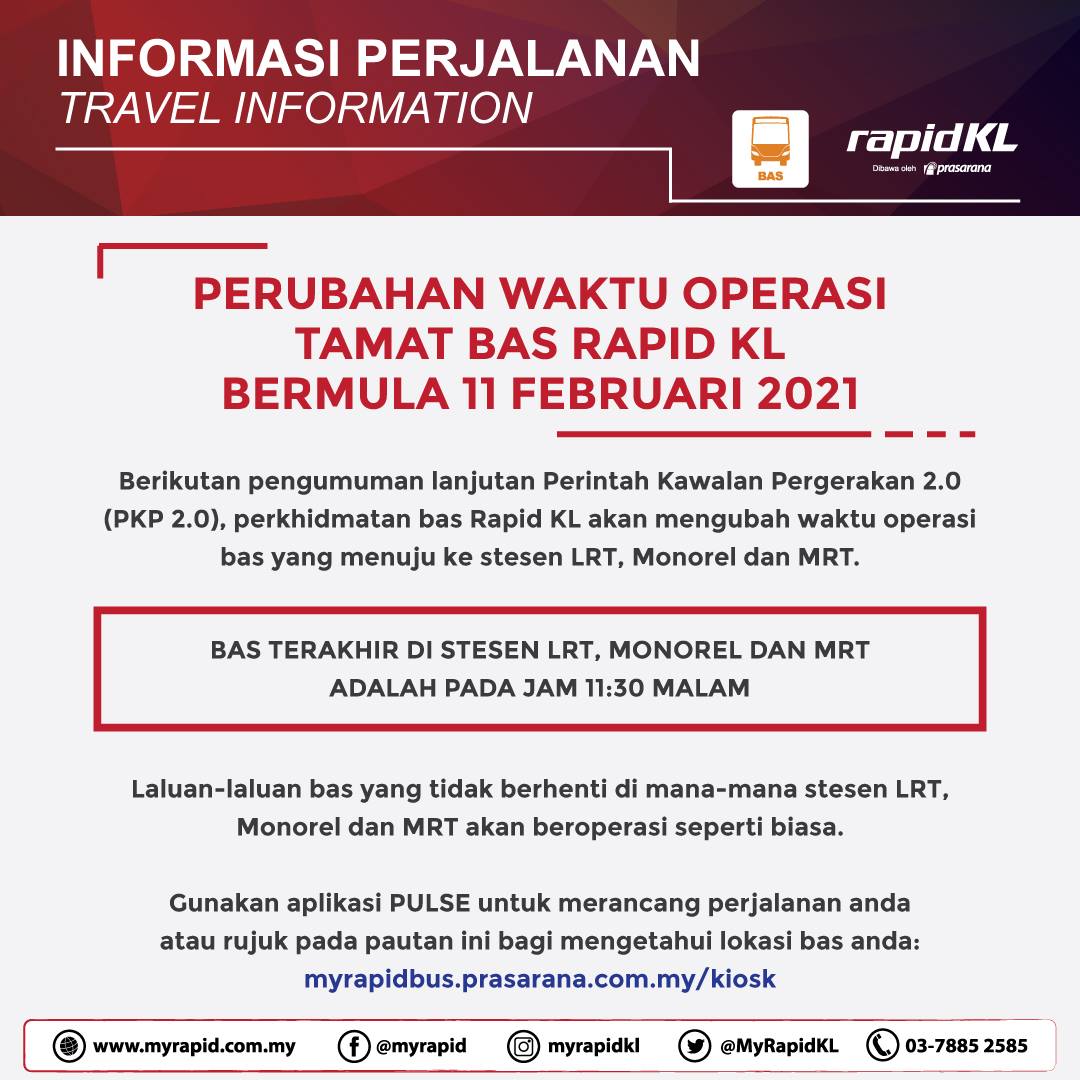 INFORMASI PERJALANAN
TRAVEL INFORMATION

BAS

rapidKL
Dibawa oleh prasarana

PERUBAHAN WAKTU OPERASI TAMAT BAS RAPID KL BERMULA 11 FEBRUARI 2021

Berikutan pengumuman lanjutan Perintah Kawalan Pergerakan 2.0 (PKP 2.0), perkhidmatan bas Rapid KL akan mengubah waktu operasi bas yang menuju ke stesen LRT, Monorel dan MRT.

BAS TERAKHIR DI STESEN LRT, MONOREL DAN MRT ADALAH PADA JAM 11:30 MALAM

Laluan-laluan bas yang tidak berhenti di mana-mana stesen LRT, Monorel dan MRT akan beroperasi seperti biasa.

Gunakan aplikasi PULSE untuk merancang perjalanan anda atau rujuk pada pautan ini bagi mengetahui lokasi bas anda:
myrapidbus.prasarana.com.my/kiosk

www.myrapid.com.my @myrapid myrapidkl @MyRapidKL 03-7885 2585